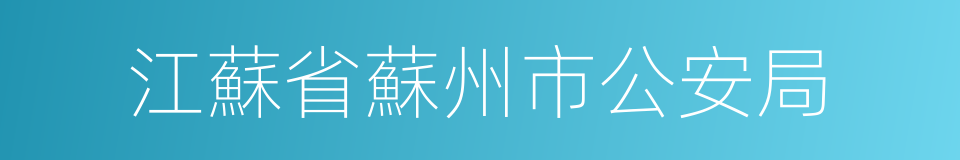 江蘇省蘇州市公安局